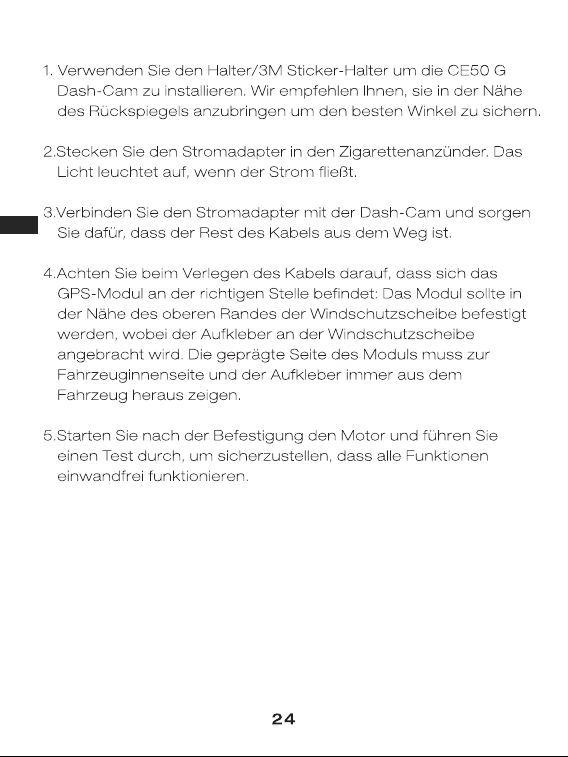 1. Verwenden Sie den Halter/3M Sticker-Halter um die CE50 G Dash-Cam zu installieren. Wir empfehlen Ihnen, sie in der Nähe des Rückspiegels anzubringen um den besten Winkel zu sichern.

2.Stecken Sie den Stromadapter in den Zigarettenanzünder. Das Licht leuchtet auf, wenn der Strom fließt.

3.Verbinden Sie den Stromadapter mit der Dash-Cam und sorgen Sie dafür, dass der Rest des Kabels aus dem Weg ist.

4.Achten Sie beim Verlegen des Kabels darauf, dass sich das GPS-Modul an der richtigen Stelle befindet: Das Modul sollte in der Nähe des oberen Randes der Windschutzscheibe befestigt werden, wobei der Aufkleber an der Windschutzscheibe angebracht wird. Die geprägte Seite des Moduls muss zur Fahrzeuginnenseite und der Aufkleber immer aus dem Fahrzeug heraus zeigen.

5.Starten Sie nach der Befestigung den Motor und führen Sie einen Test durch, um sicherzustellen, dass alle Funktionen einwandfrei funktionieren.

24